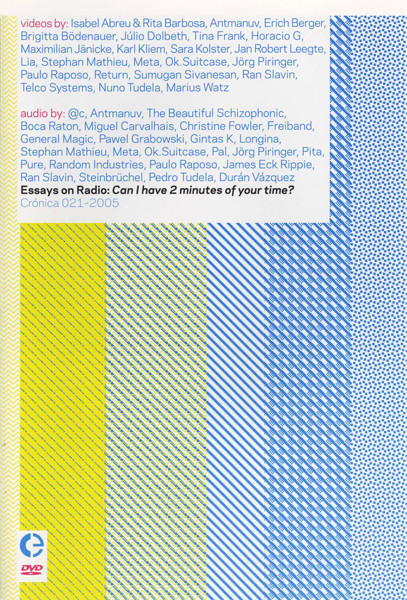 videos by: Isabel Abreu & Rita Barbosa, Antmanuv, Erich Berger, Brigitta Bödenauer, Júlio Dolbeth, Tina Frank, Horacio G, Maximilian Jänicke, Karl Kliem, Sara Kolster, Jan Robert Leegte, Lia, Stephan Mathieu, Meta, Ok.Suitcase, Jörg Piringer, Paulo Raposo, Return, Sumugan Sivanesan, Ran Slavin, Telco Systems, Nuno Tudela, Marius Watz

audio by: @c, Antmanuv, The Beautiful Schizophonic, Boca Raton, Miguel Carvalhais, Christine Fowler, Freiband, General Magic, Pawel Grabowski, Gintas K, Longina, Stephan Mathieu, Meta, Ok.Suitcase, Pal, Jörg Piringer, Pita, Pure, Random Industries, Paulo Raposo, James Eck Rippie, Ran Slavin, Steinbrüchel, Pedro Tudela, Durán Vázquez

Essays on Radio: Can I have 2 minutes of your time?
Crónica 021-2005

DVD